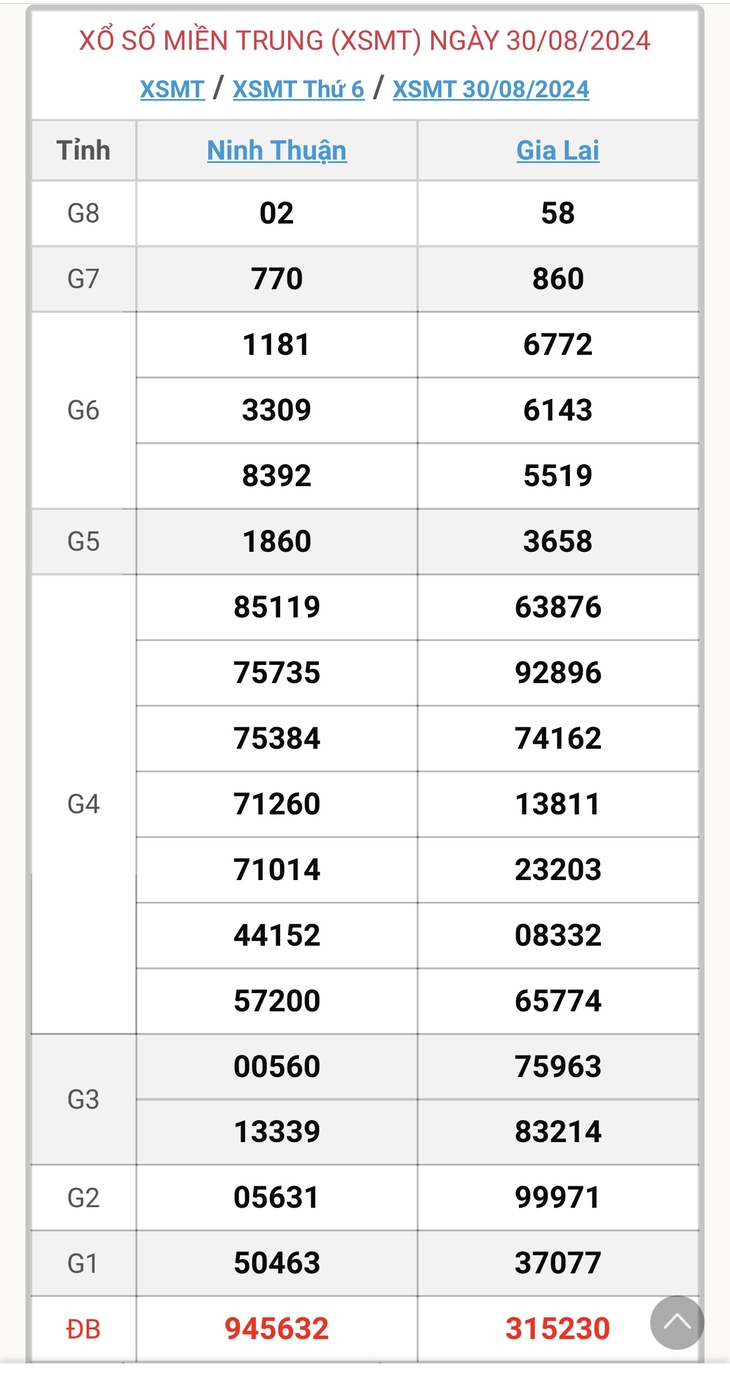 XỔ SỐ MIỀN TRUNG (XSMT) NGÀY 30/08/2024

XSMT / XSMT Thứ 6 / XSMT 30/08/2024

| Tỉnh | Ninh Thuận | Gia Lai |
|---|---|---|
| G8 | 02 | 58 |
| G7 | 770 | 860 |
| G6 | 1181 | 6772 |
| | 3309 | 6143 |
| | 8392 | 5519 |
| G5 | 1860 | 3658 |
| G4 | 85119 | 63876 |
| | 75735 | 92896 |
| | 75384 | 74162 |
| | 71260 | 13811 |
| | 71014 | 23203 |
| | 44152 | 08332 |
| | 57200 | 65774 |
| G3 | 00560 | 75963 |
| | 13339 | 83214 |
| G2 | 05631 | 99971 |
| G1 | 50463 | 37077 |
| ĐB | 945632 | 315230 |